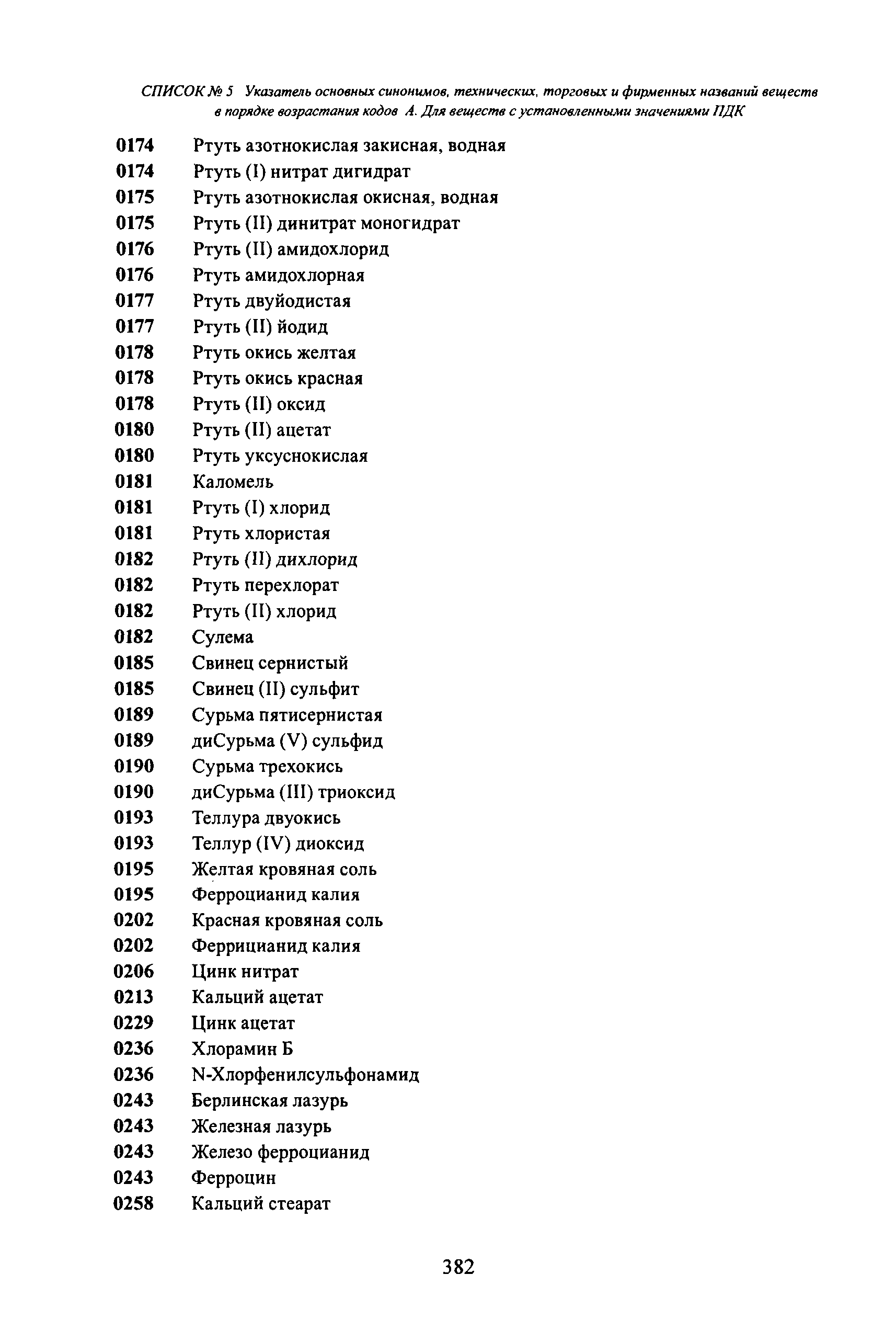 СПИСОК № 5 Указатель основных синонимов, технических, торговых и фирменных названий веществ в порядке возрастания кодов А. Для веществ с установленными значениями ПДК

0174 Ртуть азотнокислая закисная, водная
0174 Ртуть (I) нитрат дигидрат
0175 Ртуть азотнокислая окисная, водная
0175 Ртуть (II) динитрат моногидрат
0176 Ртуть (II) амидохлорид
0176 Ртуть амидохлорная
0177 Ртуть двуйодистая
0177 Ртуть (II) йодид
0178 Ртуть окись желтая
0178 Ртуть окись красная
0178 Ртуть (II) оксид
0180 Ртуть (II) ацетат
0180 Ртуть уксуснокислая
0181 Каломель
0181 Ртуть (I) хлорид
0181 Ртуть хлористая
0182 Ртуть (II) дихлорид
0182 Ртуть перехлорат
0182 Ртуть (II) хлорид
0182 Сулема
0185 Свинец сернистый
0185 Свинец (II) сульфит
0189 Сурьма пятисернистая
0189 диСурьма (V) сульфид
0190 Сурьма трехокись
0190 диСурьма (III) триоксид
0193 Теллура двуокись
0193 Теллур (IV) диоксид
0195 Желтая кровяная соль
0195 Ферроцианид калия
0202 Красная кровяная соль
0202 Феррицианид калия
0206 Цинк нитрат
0213 Кальций ацетат
0229 Цинк ацетат
0236 Хлорамин Б
0236 N-Хлорфенилсульфонамид
0243 Берлинская лазурь
0243 Железная лазурь
0243 Железо ферроцианид
0243 Ферроцин
0258 Кальций стеарат

382